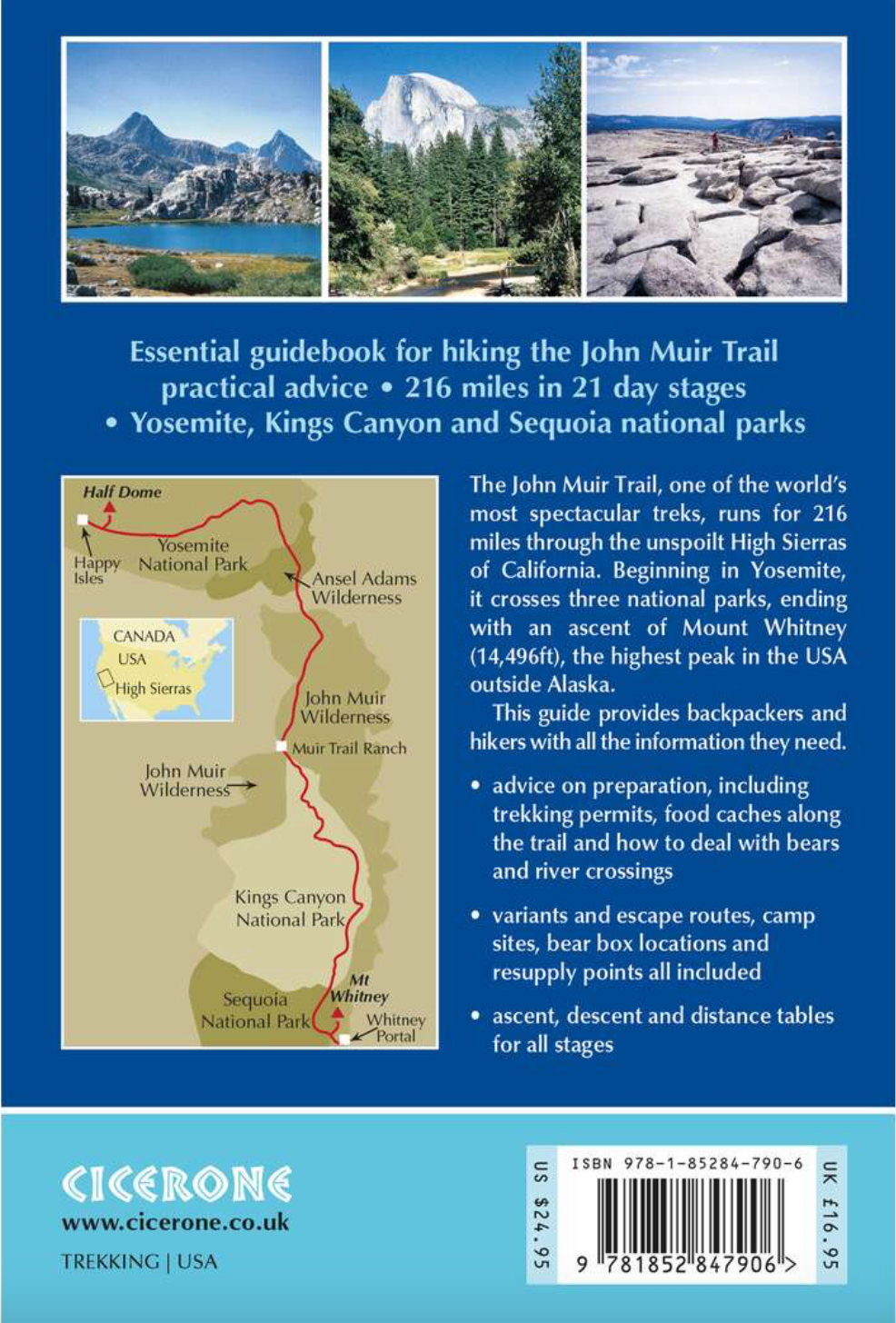 Essential guidebook for hiking the John Muir Trail practical advice • 216 miles in 21 day stages • Yosemite, Kings Canyon and Sequoia national parks

Half Dome
Happy Isles
Yosemite National Park
Ansel Adams Wilderness
CANADA
USA
High Sierras
John Muir Wilderness
Muir Trail Ranch
John Muir Wilderness
Kings Canyon National Park
Mt Whitney
Sequoia National Park
Whitney Portal

The John Muir Trail, one of the world's most spectacular treks, runs for 216 miles through the unspoilt High Sierras of California. Beginning in Yosemite, it crosses three national parks, ending with an ascent of Mount Whitney (14,496ft), the highest peak in the USA outside Alaska.

This guide provides backpackers and hikers with all the information they need.

• advice on preparation, including trekking permits, food caches along the trail and how to deal with bears and river crossings

• variants and escape routes, camp sites, bear box locations and resupply points all included

• ascent, descent and distance tables for all stages

CICERONE
www.cicerone.co.uk
TREKKING | USA

US $24.95
ISBN 978-1-85284-790-6
9 781852 847906 >
UK £16.95